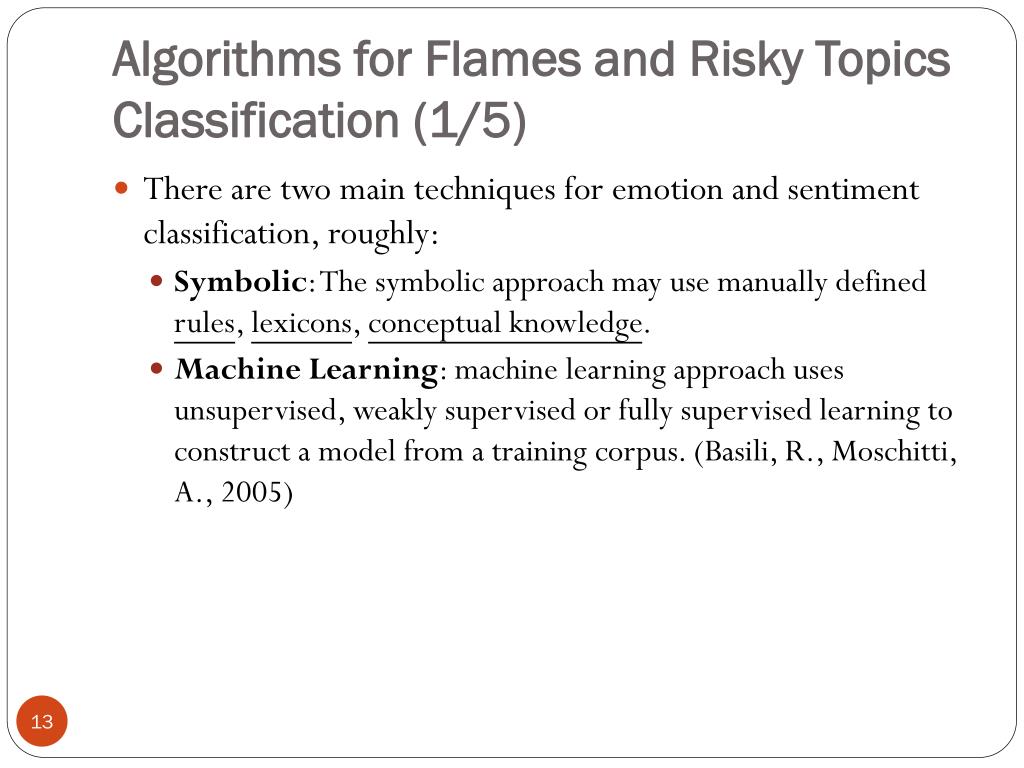 Algorithms for Flames and Risky Topics Classification (1/5)

There are two main techniques for emotion and sentiment classification, roughly:

Symbolic: The symbolic approach may use manually defined rules, lexicons, conceptual knowledge.

Machine Learning: machine learning approach uses unsupervised, weakly supervised or fully supervised learning to construct a model from a training corpus. (Basili, R., Moschitti, A., 2005)

13